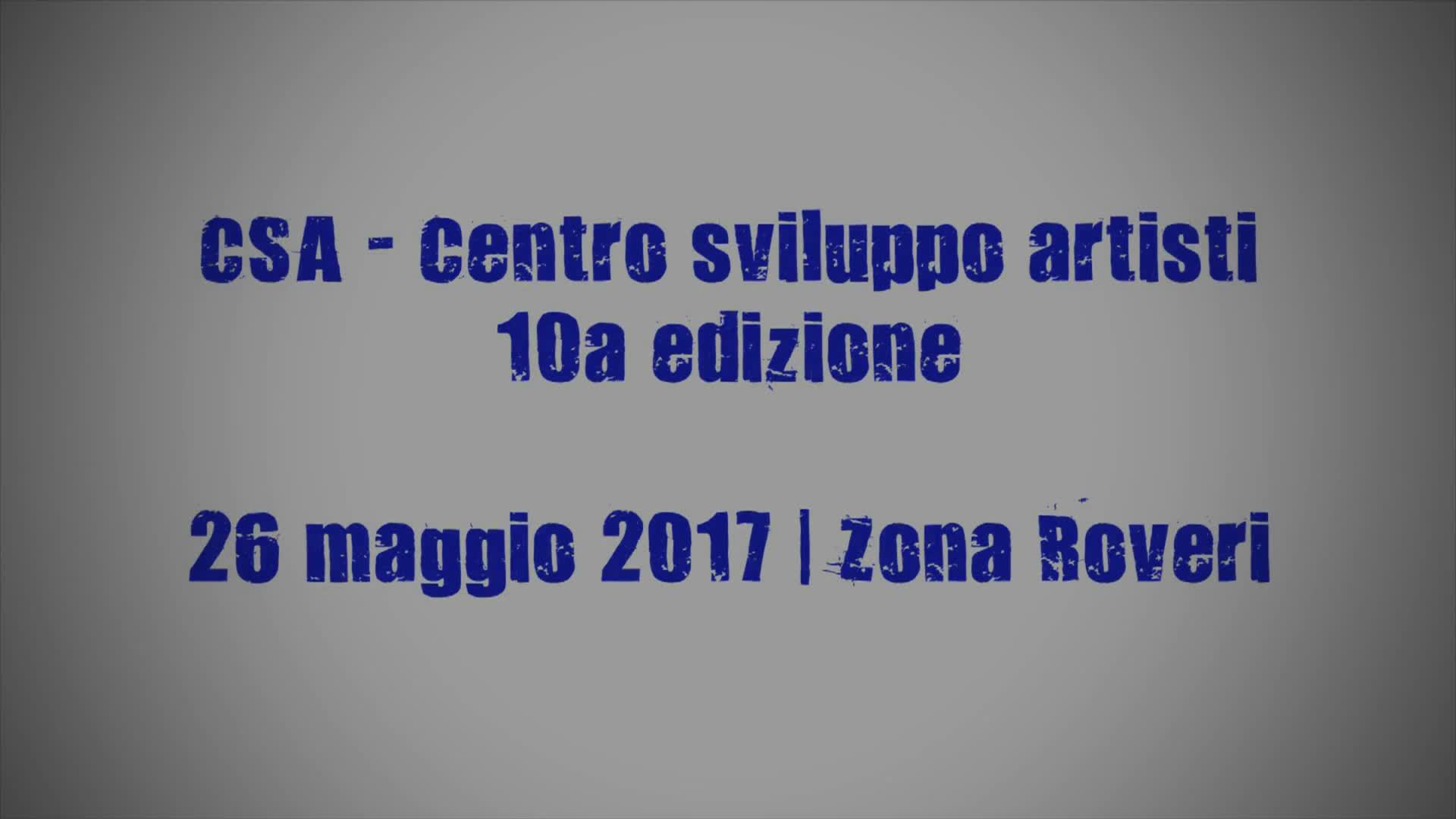 CSA - Centro sviluppo artisti
10a edizione

26 maggio 2017 | Zona Roveri